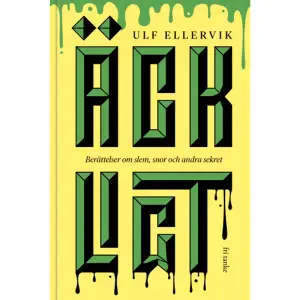 ULF ELLERVIK

ÄCK

Berättelser om slem, snor och andra sekret

LIGT

fri tanke